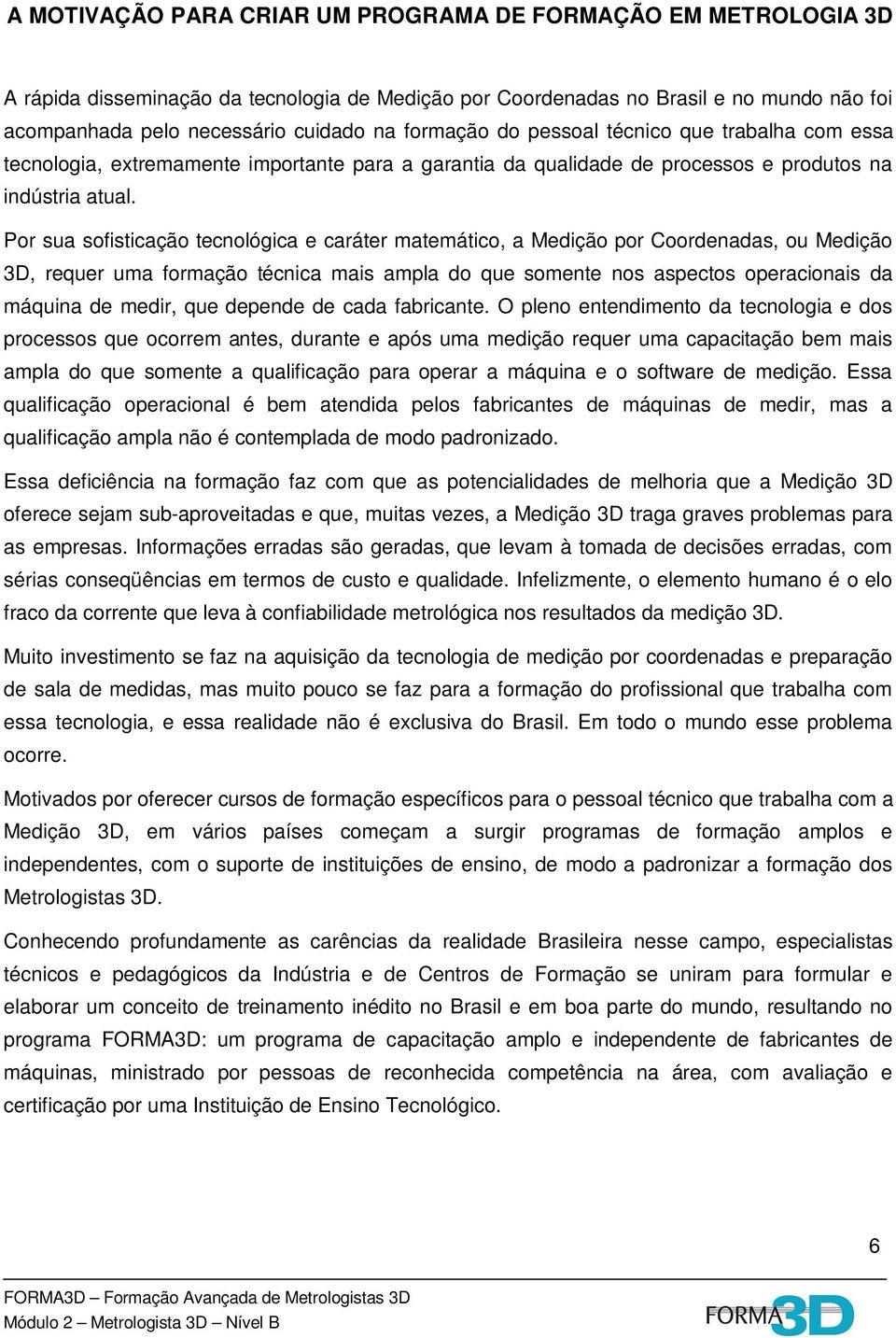 A MOTIVAÇÃO PARA CRIAR UM PROGRAMA DE FORMAÇÃO EM METROLOGIA 3D

A rápida disseminação da tecnologia de Medição por Coordenadas no Brasil e no mundo não foi acompanhada pelo necessário cuidado na formação do pessoal técnico que trabalha com essa tecnologia, extremamente importante para a garantia da qualidade de processos e produtos na indústria atual.

Por sua sofisticação tecnológica e caráter matemático, a Medição por Coordenadas, ou Medição 3D, requer uma formação técnica mais ampla do que somente nos aspectos operacionais da máquina de medir, que depende de cada fabricante. O pleno entendimento da tecnologia e dos processos que ocorrem antes, durante e após uma medição requer uma capacitação bem mais ampla do que somente a qualificação para operar a máquina e o software de medição. Essa qualificação operacional é bem atendida pelos fabricantes de máquinas de medir, mas a qualificação ampla não é contemplada de modo padronizado.

Essa deficiência na formação faz com que as potencialidades de melhoria que a Medição 3D oferece sejam sub-aproveitadas e que, muitas vezes, a Medição 3D traga graves problemas para as empresas. Informações erradas são geradas, que levam à tomada de decisões erradas, com sérias conseqüências em termos de custo e qualidade. Infelizmente, o elemento humano é o elo fraco da corrente que leva à confiabilidade metrológica nos resultados da medição 3D.

Muito investimento se faz na aquisição da tecnologia de medição por coordenadas e preparação de sala de medidas, mas muito pouco se faz para a formação do profissional que trabalha com essa tecnologia, e essa realidade não é exclusiva do Brasil. Em todo o mundo esse problema ocorre.

Motivados por oferecer cursos de formação específicos para o pessoal técnico que trabalha com a Medição 3D, em vários países começam a surgir programas de formação amplos e independentes, com o suporte de instituições de ensino, de modo a padronizar a formação dos Metrologistas 3D.

Conhecendo profundamente as carências da realidade Brasileira nesse campo, especialistas técnicos e pedagógicos da Indústria e de Centros de Formação se uniram para formular e elaborar um conceito de treinamento inédito no Brasil e em boa parte do mundo, resultando no programa FORMA3D: um programa de capacitação amplo e independente de fabricantes de máquinas, ministrado por pessoas de reconhecida competência na área, com avaliação e certificação por uma Instituição de Ensino Tecnológico.

6

FORMA3D – Formação Avançada de Metrologistas 3D
Módulo 2 – Metrologista 3D – Nível B

FORMA3D